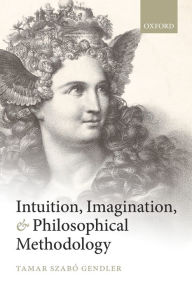 OXFORD

Intuition, Imagination, & Philosophical Methodology

TAMAR SZABÓ GENDLER